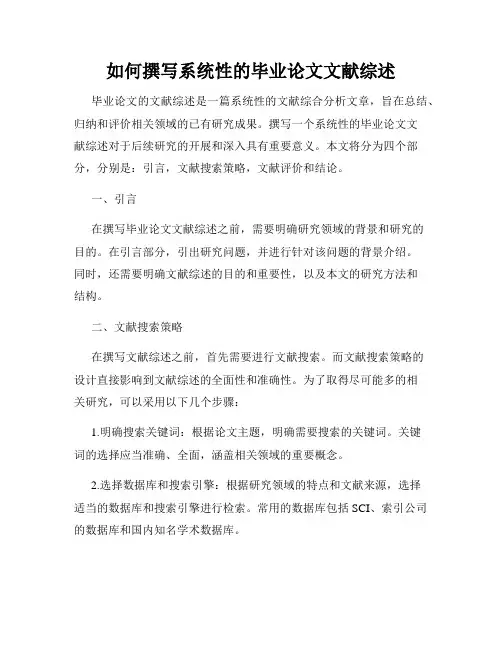 如何撰写系统性的毕业论文文献综述

毕业论文的文献综述是一篇系统性的文献综合分析文章，旨在总结、归纳和评价相关领域的已有研究成果。撰写一个系统性的毕业论文文献综述对于后续研究的开展和深入具有重要意义。本文将分为四个部分，分别是：引言，文献搜索策略，文献评价和结论。

一、引言

在撰写毕业论文文献综述之前，需要明确研究领域的背景和研究的目的。在引言部分，引出研究问题，并进行针对该问题的背景介绍。同时，还需要明确文献综述的目的和重要性，以及本文的研究方法和结构。

二、文献搜索策略

在撰写文献综述之前，首先需要进行文献搜索。而文献搜索策略的设计直接影响到文献综述的全面性和准确性。为了取得尽可能多的相关研究，可以采用以下几个步骤：

1.明确搜索关键词：根据论文主题，明确需要搜索的关键词。关键词的选择应当准确、全面，涵盖相关领域的重要概念。

2.选择数据库和搜索引擎：根据研究领域的特点和文献来源，选择适当的数据库和搜索引擎进行检索。常用的数据库包括 SCI、索引公司的数据库和国内知名学术数据库。